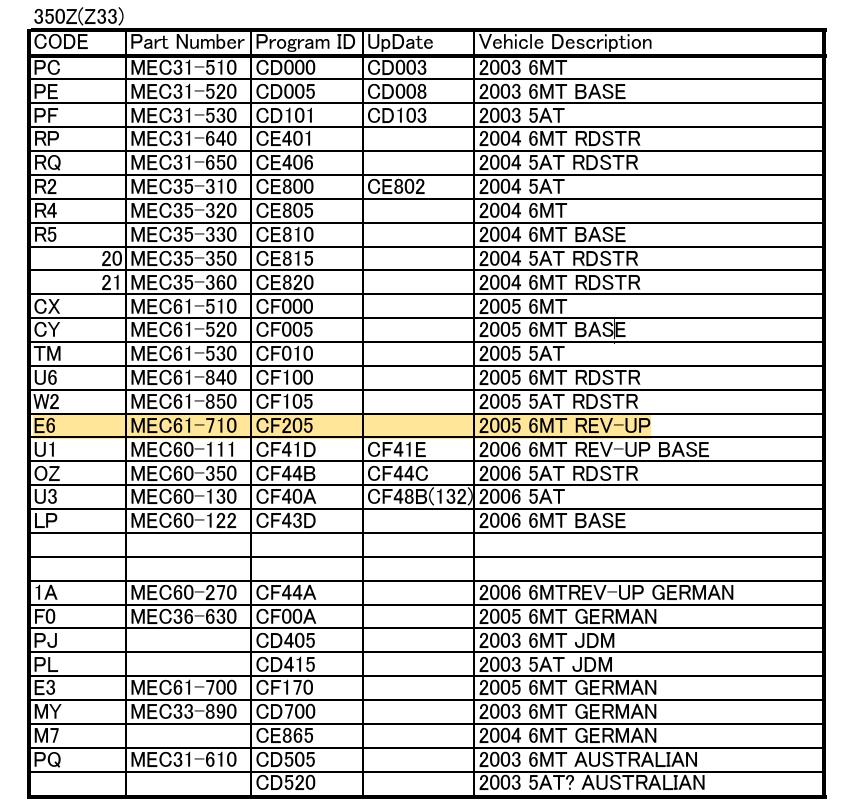 350Z(Z33)

| CODE | Part Number | Program ID | UpDate | Vehicle Description |
|---|---|---|---|---|
| PC | MEC31-510 | CD000 | CD003 | 2003 6MT |
| PE | MEC31-520 | CD005 | CD008 | 2003 6MT BASE |
| PF | MEC31-530 | CD101 | CD103 | 2003 5AT |
| RP | MEC31-640 | CE401 | | 2004 6MT RDSTR |
| RQ | MEC31-650 | CE406 | | 2004 5AT RDSTR |
| R2 | MEC35-310 | CE800 | CE802 | 2004 5AT |
| R4 | MEC35-320 | CE805 | | 2004 6MT |
| R5 | MEC35-330 | CE810 | | 2004 6MT BASE |
| 20 | MEC35-350 | CE815 | | 2004 5AT RDSTR |
| 21 | MEC35-360 | CE820 | | 2004 6MT RDSTR |
| CX | MEC61-510 | CF000 | | 2005 6MT |
| CY | MEC61-520 | CF005 | | 2005 6MT BASE |
| TM | MEC61-530 | CF010 | | 2005 5AT |
| U6 | MEC61-840 | CF100 | | 2005 6MT RDSTR |
| W2 | MEC61-850 | CF105 | | 2005 5AT RDSTR |
| E6 | MEC61-710 | CF205 | | 2005 6MT REV-UP |
| U1 | MEC60-111 | CF41D | CF41E | 2006 6MT REV-UP BASE |
| OZ | MEC60-350 | CF44B | CF44C | 2006 5AT RDSTR |
| U3 | MEC60-130 | CF40A | CF48B(132) | 2006 5AT |
| LP | MEC60-122 | CF43D | | 2006 6MT BASE |
| | | | | |
| | | | | |
| 1A | MEC60-270 | CF44A | | 2006 6MTREV-UP GERMAN |
| F0 | MEC36-630 | CF00A | | 2005 6MT GERMAN |
| PJ | | CD405 | | 2003 6MT JDM |
| PL | | CD415 | | 2003 5AT JDM |
| E3 | MEC61-700 | CF170 | | 2005 6MT GERMAN |
| MY | MEC33-890 | CD700 | | 2003 6MT GERMAN |
| M7 | | CE865 | | 2004 6MT GERMAN |
| PQ | MEC31-610 | CD505 | | 2003 6MT AUSTRALIAN |
| | | CD520 | | 2003 5AT? AUSTRALIAN |